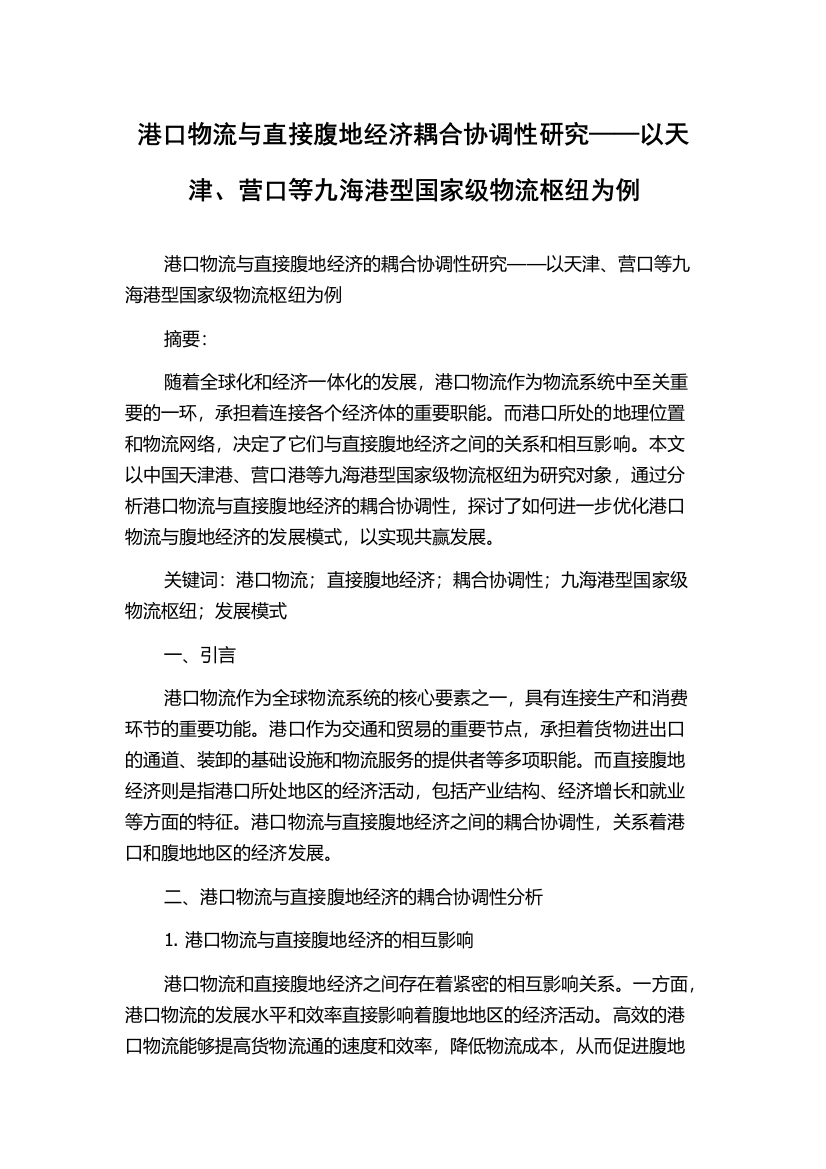 港口物流与直接腹地经济耦合协调性研究——以天津、营口等九海港型国家级物流枢纽为例

港口物流与直接腹地经济的耦合协调性研究——以天津、营口等九海港型国家级物流枢纽为例

摘要:

随着全球化和经济一体化的发展，港口物流作为物流系统中至关重要的一环，承担着连接各个经济体的重要职能。而港口所处的地理位置和物流网络，决定了它们与直接腹地经济之间的关系和相互影响。本文以中国天津港、营口港等九海港型国家级物流枢纽为研究对象，通过分析港口物流与直接腹地经济的耦合协调性，探讨了如何进一步优化港口物流与腹地经济的发展模式，以实现共赢发展。

关键词：港口物流；直接腹地经济；耦合协调性；九海港型国家级物流枢纽；发展模式

一、引言

港口物流作为全球物流系统的核心要素之一，具有连接生产和消费环节的重要功能。港口作为交通和贸易的重要节点，承担着货物进出口的通道、装卸的基础设施和物流服务的提供者等多项职能。而直接腹地经济则是指港口所处地区的经济活动，包括产业结构、经济增长和就业等方面的特征。港口物流与直接腹地经济之间的耦合协调性，关系着港口和腹地地区的经济发展。

二、港口物流与直接腹地经济的耦合协调性分析

1. 港口物流与直接腹地经济的相互影响

港口物流和直接腹地经济之间存在着紧密的相互影响关系。一方面，港口物流的发展水平和效率直接影响着腹地地区的经济活动。高效的港口物流能够提高货物流通的速度和效率，降低物流成本，从而促进腹地